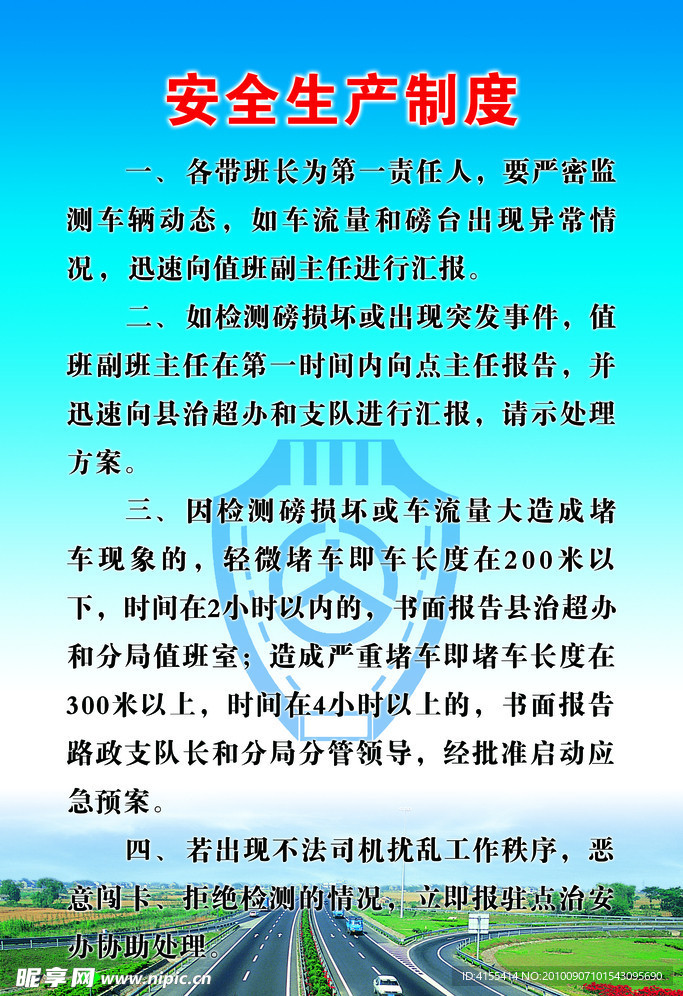 安全生产制度

一、各带班长为第一责任人，要严密监测车辆动态，如车流量和磅台出现异常情况，迅速向值班副主任进行汇报。

二、如检测磅损坏或出现突发事件，值班副班主任在第一时间内向点主任报告，并迅速向县治超办和支队进行汇报，请示处理方案。

三、因检测磅损坏或车流量大造成堵车现象的，轻微堵车即车长度在200米以下，时间在2小时以内的，书面报告县治超办和分局值班室；造成严重堵车即堵车长度在300米以上，时间在4小时以上的，书面报告路政支队长和分局分管领导，经批准启动应急预案。

四、若出现不法司机扰乱工作秩序，恶意闯卡、拒绝检测的情况，立即报驻点治安办协助处理。

昵享网 www.nipic.com

ID:4155414 NO:20100907101543095690